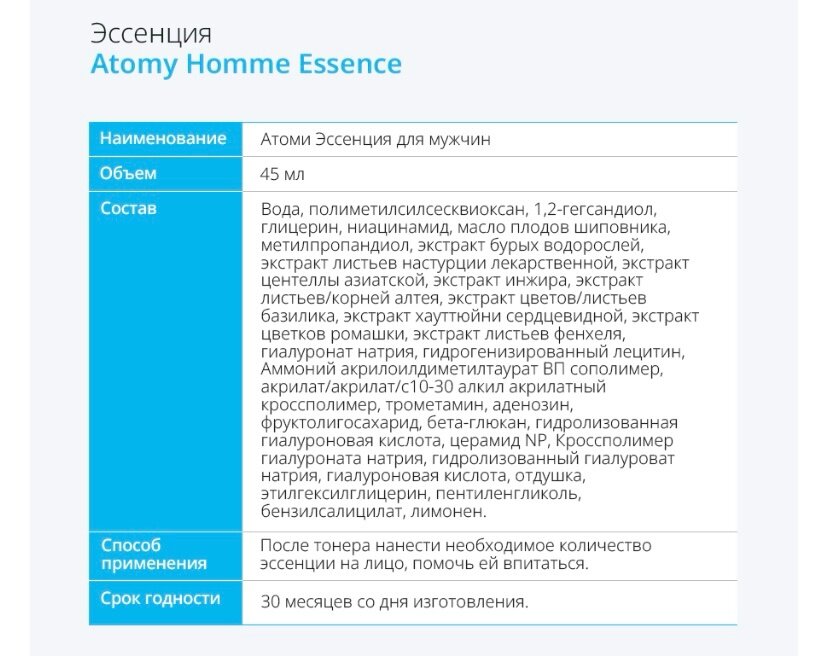 Эссенция
Atomy Homme Essence

| Наименование | Атоми Эссенция для мужчин |
|---|---|
| Объем | 45 мл |
| Состав | Вода, полиметилсилсесквиоксан, 1,2-гегсандиол, глицерин, ниацинамид, масло плодов шиповника, метилпропандиол, экстракт бурых водорослей, экстракт листьев настурции лекарственной, экстракт центеллы азиатской, экстракт инжира, экстракт листьев/корней алтея, экстракт цветов/листьев базилика, экстракт хауттюйни сердцевидной, экстракт цветков ромашки, экстракт листьев фенхеля, гиалуронат натрия, гидрогенизированный лецитин, Аммоний акрилоилдиметилтаурат ВП сополимер, акрилат/акрилат/с10-30 алкил акрилатный кроссполимер, трометамин, аденозин, фруктолигосахарид, бета-глюкан, гидролизованная гиалуроновая кислота, церамид NP, Кроссполимер гиалуроната натрия, гидролизованный гиалуроват натрия, гиалуроновая кислота, отдушка, этилгексилглицерин, пентиленгликоль, бензилсалицилат, лимонен. |
| Способ применения | После тонера нанести необходимое количество эссенции на лицо, помочь ей впитаться. |
| Срок годности | 30 месяцев со дня изготовления. |